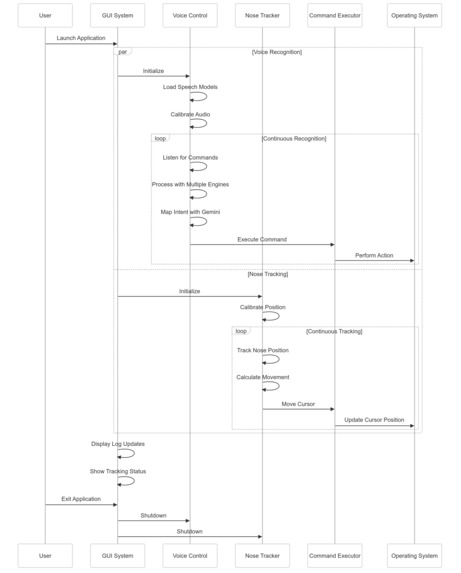 User
GUI System
Voice Control
Nose Tracker
Command Executor
Operating System

Launch Application

par
[Voice Recognition]

Initialize

Load Speech Models

Calibrate Audio

loop
[Continuous Recognition]

Listen for Commands

Process with Multiple Engines

Map Intent with Gemini

Execute Command

Perform Action

[Nose Tracking]

Initialize

Calibrate Position

loop
[Continuous Tracking]

Track Nose Position

Calculate Movement

Move Cursor

Update Cursor Position

Display Log Updates

Show Tracking Status

Exit Application

Shutdown

Shutdown

User
GUI System
Voice Control
Nose Tracker
Command Executor
Operating System